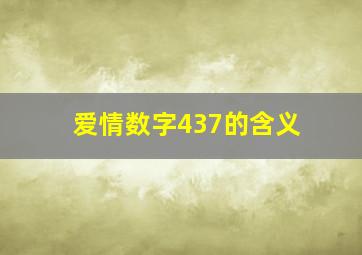 爱情数字437的含义